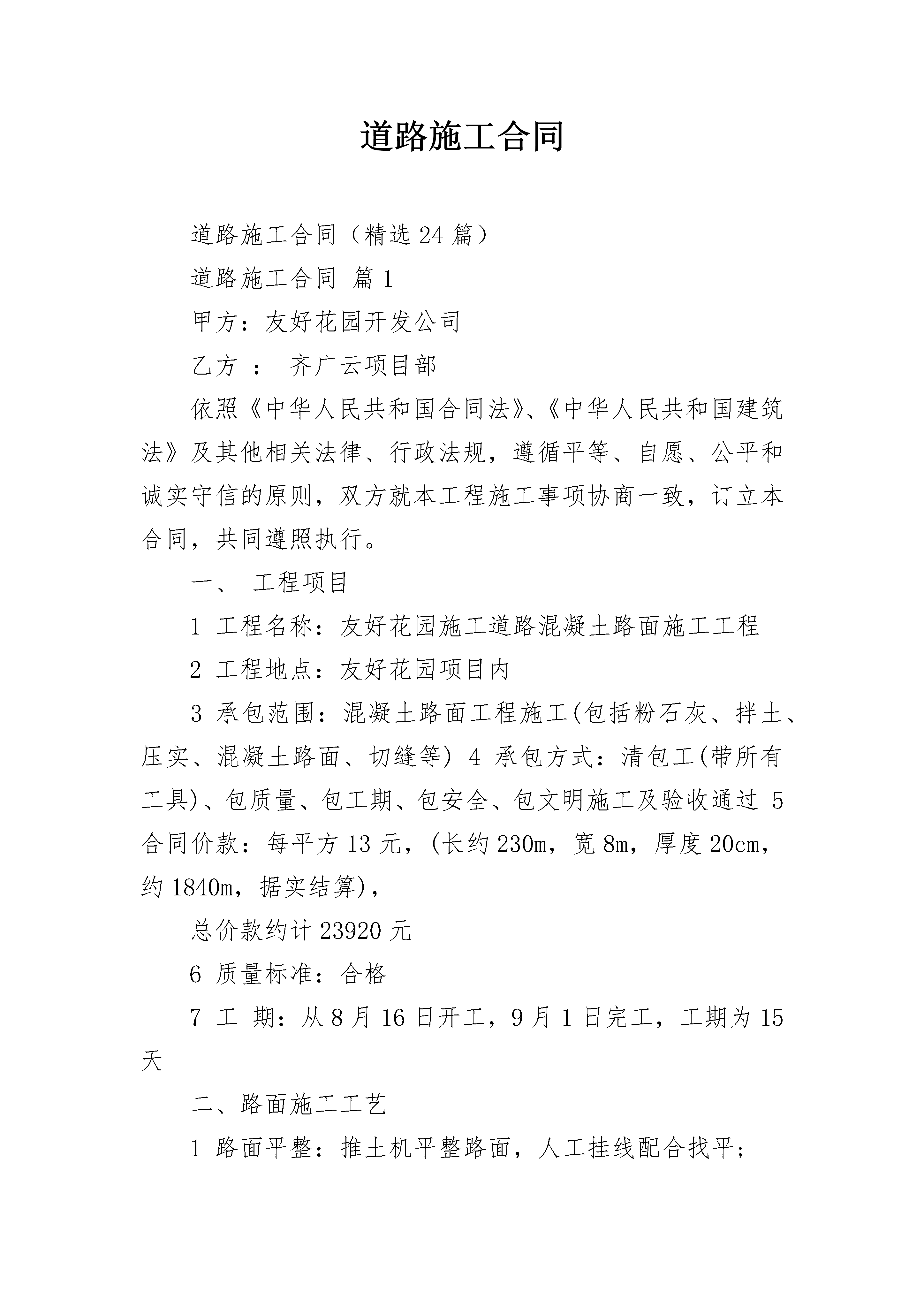 道路施工合同

道路施工合同（精选24篇）

道路施工合同 篇1

甲方：友好花园开发公司

乙方 ： 齐广云项目部

依照《中华人民共和国合同法》、《中华人民共和国建筑法》及其他相关法律、行政法规，遵循平等、自愿、公平和诚实守信的原则，双方就本工程施工事项协商一致，订立本合同，共同遵照执行。

一、 工程项目

1 工程名称：友好花园施工道路混凝土路面施工工程

2 工程地点：友好花园项目内

3 承包范围：混凝土路面工程施工(包括粉石灰、拌土、压实、混凝土路面、切缝等) 4 承包方式：清包工(带所有工具)、包质量、包工期、包安全、包文明施工及验收通过 5 合同价款：每平方13元，(长约230m，宽8m，厚度20cm，约1840m，据实结算)，

总价款约计23920元

6 质量标准：合格

7 工 期：从8月16日开工，9月1日完工，工期为15天

二、路面施工工艺

1 路面平整：推土机平整路面，人工挂线配合找平；